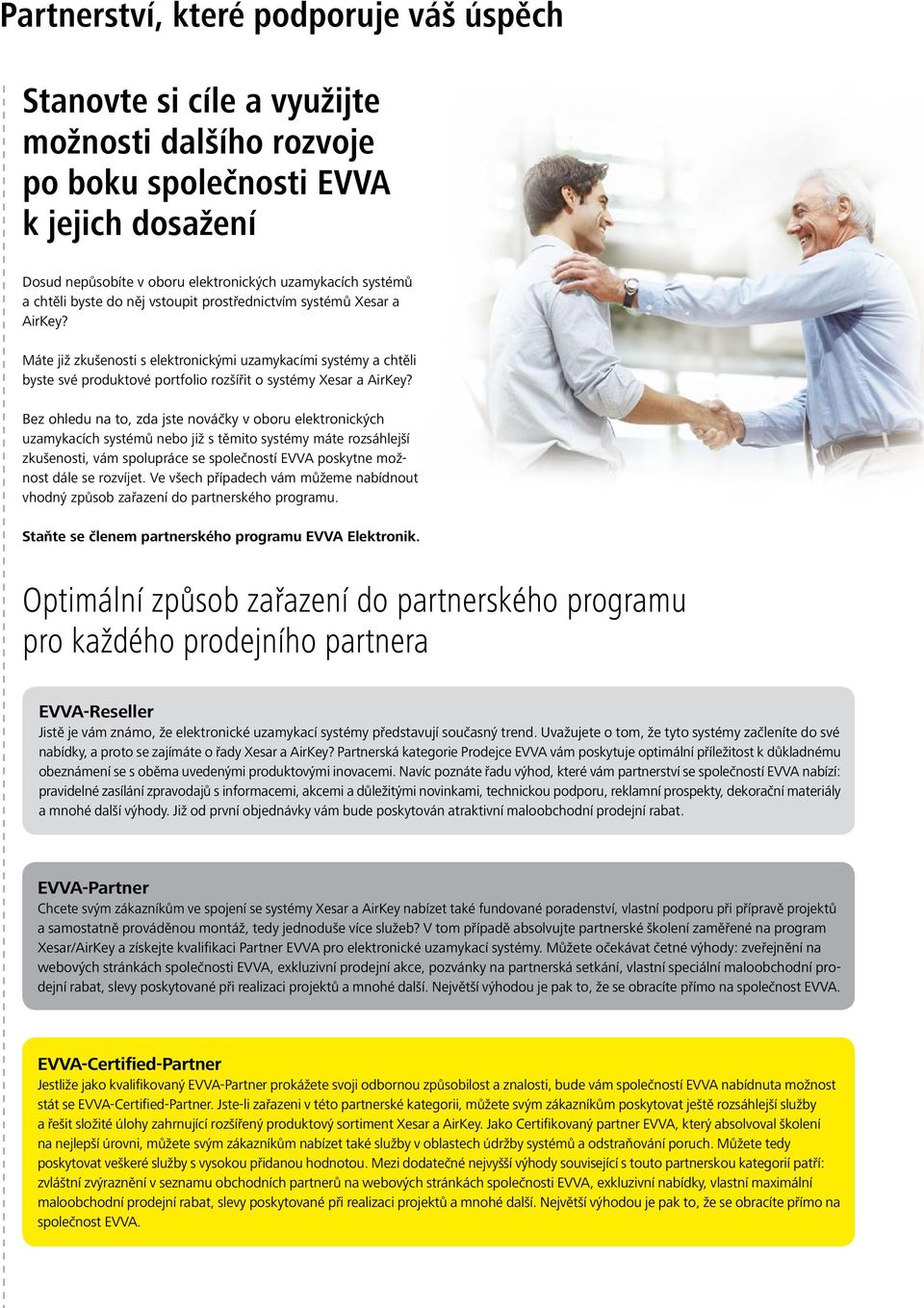 Partnerství, které podporuje váš úspěch

Stanovte si cíle a využijte možnosti dalšího rozvoje po boku společnosti EVVA k jejich dosažení

Dosud nepůsobíte v oboru elektronických uzamykacích systémů a chtěli byste do něj vstoupit prostřednictvím systémů Xesar a AirKey?

Máte již zkušenosti s elektronickými uzamykacími systémy a chtěli byste své produktové portfolio rozšířit o systémy Xesar a AirKey?

Bez ohledu na to, zda jste nováčky v oboru elektronických uzamykacích systémů nebo již s těmito systémy máte rozsáhlejší zkušenosti, vám spolupráce se společností EVVA poskytne možnost dále se rozvíjet. Ve všech případech vám můžeme nabídnout vhodný způsob zařazení do partnerského programu.

Staňte se členem partnerského programu EVVA Elektronik.

Optimální způsob zařazení do partnerského programu pro každého prodejního partnera

EVVA-Reseller
Jistě je vám známo, že elektronické uzamykací systémy představují současný trend. Uvažujete o tom, že tyto systémy začleníte do své nabídky, a proto se zajímáte o řady Xesar a AirKey? Partnerská kategorie Prodejce EVVA vám poskytuje optimální příležitost k důkladnému obeznámení se s oběma uvedenými produktovými inovacemi. Navíc poznáte řadu výhod, které vám partnerství se společností EVVA nabízí: pravidelné zasílání zpravodajů s informacemi, akcemi a důležitými novinkami, technickou podporu, reklamní prospekty, dekorační materiály a mnohé další výhody. Již od první objednávky vám bude poskytován atraktivní maloobchodní prodejní rabat.

EVVA-Partner
Chcete svým zákazníkům ve spojení se systémy Xesar a AirKey nabízet také fundované poradenství, vlastní podporu při přípravě projektů a samostatně prováděnou montáž, tedy jednoduše více služeb? V tom případě absolvujte partnerské školení zaměřené na program Xesar/AirKey a získejte kvalifikaci Partner EVVA pro elektronické uzamykací systémy. Můžete očekávat četné výhody: zveřejnění na webových stránkách společnosti EVVA, exkluzivní prodejní akce, pozvánky na partnerská setkání, vlastní speciální maloobchodní prodejní rabat, slevy poskytované při realizaci projektů a mnohé další. Největší výhodou je pak to, že se obracíte přímo na společnost EVVA.

EVVA-Certified-Partner
Jestliže jako kvalifikovaný EVVA-Partner prokážete svoji odbornou způsobilost a znalosti, bude vám společností EVVA nabídnuta možnost stát se EVVA-Certified-Partner. Jste-li zařazeni v této partnerské kategorii, můžete svým zákazníkům poskytovat ještě rozsáhlejší služby a řešit složité úlohy zahrnující rozšířený produktový sortiment Xesar a AirKey. Jako Certifikovaný partner EVVA, který absolvoval školení na nejlepší úrovni, můžete svým zákazníkům nabízet také služby v oblastech údržby systémů a odstraňování poruch. Můžete tedy poskytovat veškeré služby s vysokou přidanou hodnotou. Mezi dodatečné nejvyšší výhody související s touto partnerskou kategorií patří: zvláštní zvýraznění v seznamu obchodních partnerů na webových stránkách společnosti EVVA, exkluzivní nabídky, vlastní maximální maloobchodní prodejní rabat, slevy poskytované při realizaci projektů a mnohé další. Největší výhodou je pak to, že se obracíte přímo na společnost EVVA.